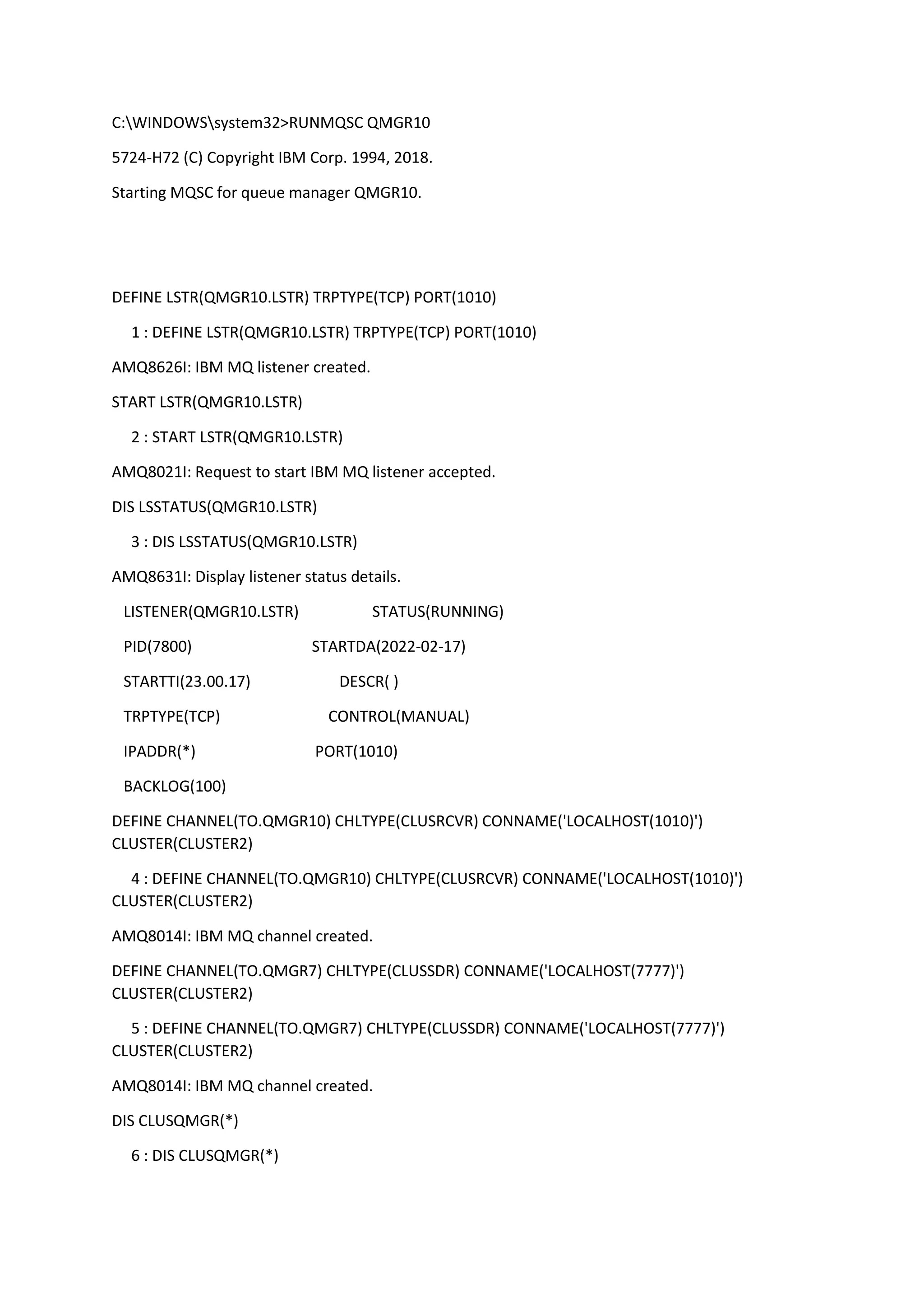 C:\WINDOWS\system32>RUNMQSC QMGR10

5724-H72 (C) Copyright IBM Corp. 1994, 2018.

Starting MQSC for queue manager QMGR10.

DEFINE LSTR(QMGR10.LSTR) TRPTYPE(TCP) PORT(1010)

1 : DEFINE LSTR(QMGR10.LSTR) TRPTYPE(TCP) PORT(1010)

AMQ8626I: IBM MQ listener created.

START LSTR(QMGR10.LSTR)

2 : START LSTR(QMGR10.LSTR)

AMQ8021I: Request to start IBM MQ listener accepted.

DIS LSSTATUS(QMGR10.LSTR)

3 : DIS LSSTATUS(QMGR10.LSTR)

AMQ8631I: Display listener status details.

LISTENER(QMGR10.LSTR) STATUS(RUNNING)

PID(7800) STARTDA(2022-02-17)

STARTTI(23.00.17) DESCR( )

TRPTYPE(TCP) CONTROL(MANUAL)

IPADDR(*) PORT(1010)

BACKLOG(100)

DEFINE CHANNEL(TO.QMGR10) CHLTYPE(CLUSRCVR) CONNAME('LOCALHOST(1010)') CLUSTER(CLUSTER2)

4 : DEFINE CHANNEL(TO.QMGR10) CHLTYPE(CLUSRCVR) CONNAME('LOCALHOST(1010)') CLUSTER(CLUSTER2)

AMQ8014I: IBM MQ channel created.

DEFINE CHANNEL(TO.QMGR7) CHLTYPE(CLUSSDR) CONNAME('LOCALHOST(7777)') CLUSTER(CLUSTER2)

5 : DEFINE CHANNEL(TO.QMGR7) CHLTYPE(CLUSSDR) CONNAME('LOCALHOST(7777)') CLUSTER(CLUSTER2)

AMQ8014I: IBM MQ channel created.

DIS CLUSQMGR(*)

6 : DIS CLUSQMGR(*)